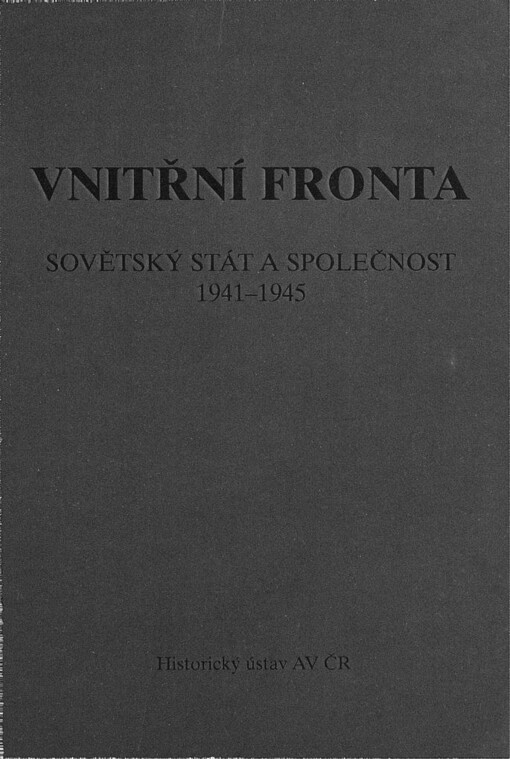 VNITŘNÍ FRONTA

SOVĚTSKÝ STÁT A SPOLEČNOST
1941–1945

Historický ústav AV ČR